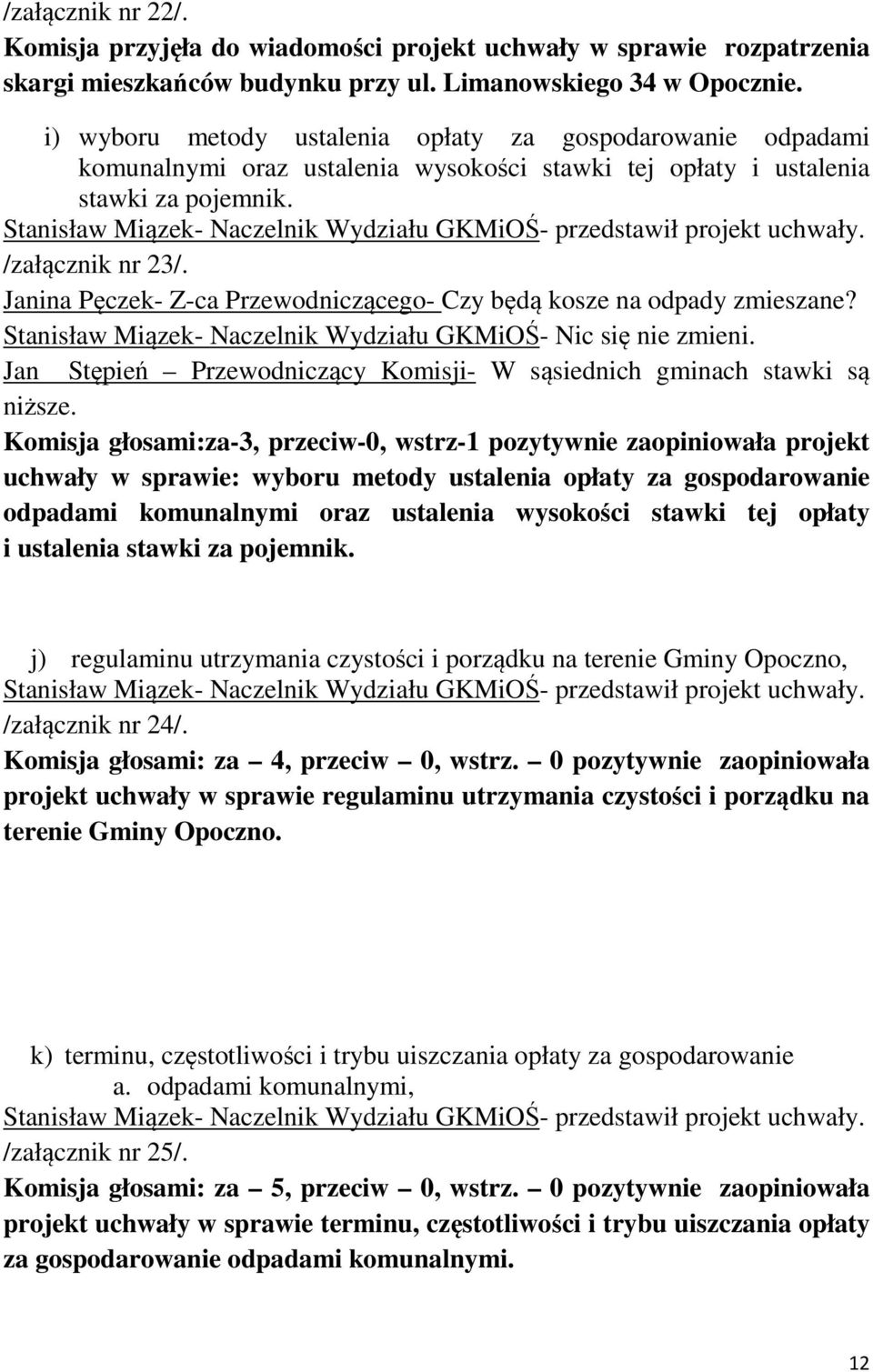 /załącznik nr 22/.
Komisja przyjęła do wiadomości projekt uchwały w sprawie rozpatrzenia skargi mieszkańców budynku przy ul. Limanowskiego 34 w Opocznie.

i) wyboru metody ustalenia opłaty za gospodarowanie odpadami komunalnymi oraz ustalenia wysokości stawki tej opłaty i ustalenia stawki za pojemnik.

Stanisław Miązek- Naczelnik Wydziału GKMiOŚ- przedstawił projekt uchwały. /załącznik nr 23/.

Janina Pęczek- Z-ca Przewodniczącego- Czy będą kosze na odpady zmieszane?

Stanisław Miązek- Naczelnik Wydziału GKMiOŚ- Nic się nie zmieni.

Jan Stępień – Przewodniczący Komisji- W sąsiednich gminach stawki są niższe.

Komisja głosami:za-3, przeciw-0, wstrz-1 pozytywnie zaopiniowała projekt uchwały w sprawie: wyboru metody ustalenia opłaty za gospodarowanie odpadami komunalnymi oraz ustalenia wysokości stawki tej opłaty i ustalenia stawki za pojemnik.

j) regulaminu utrzymania czystości i porządku na terenie Gminy Opoczno,

Stanisław Miązek- Naczelnik Wydziału GKMiOŚ- przedstawił projekt uchwały. /załącznik nr 24/.

Komisja głosami: za – 4, przeciw – 0, wstrz. – 0 pozytywnie zaopiniowała projekt uchwały w sprawie regulaminu utrzymania czystości i porządku na terenie Gminy Opoczno.

k) terminu, częstotliwości i trybu uiszczania opłaty za gospodarowanie
a. odpadami komunalnymi,

Stanisław Miązek- Naczelnik Wydziału GKMiOŚ- przedstawił projekt uchwały. /załącznik nr 25/.

Komisja głosami: za – 5, przeciw – 0, wstrz. – 0 pozytywnie zaopiniowała projekt uchwały w sprawie terminu, częstotliwości i trybu uiszczania opłaty za gospodarowanie odpadami komunalnymi.

12